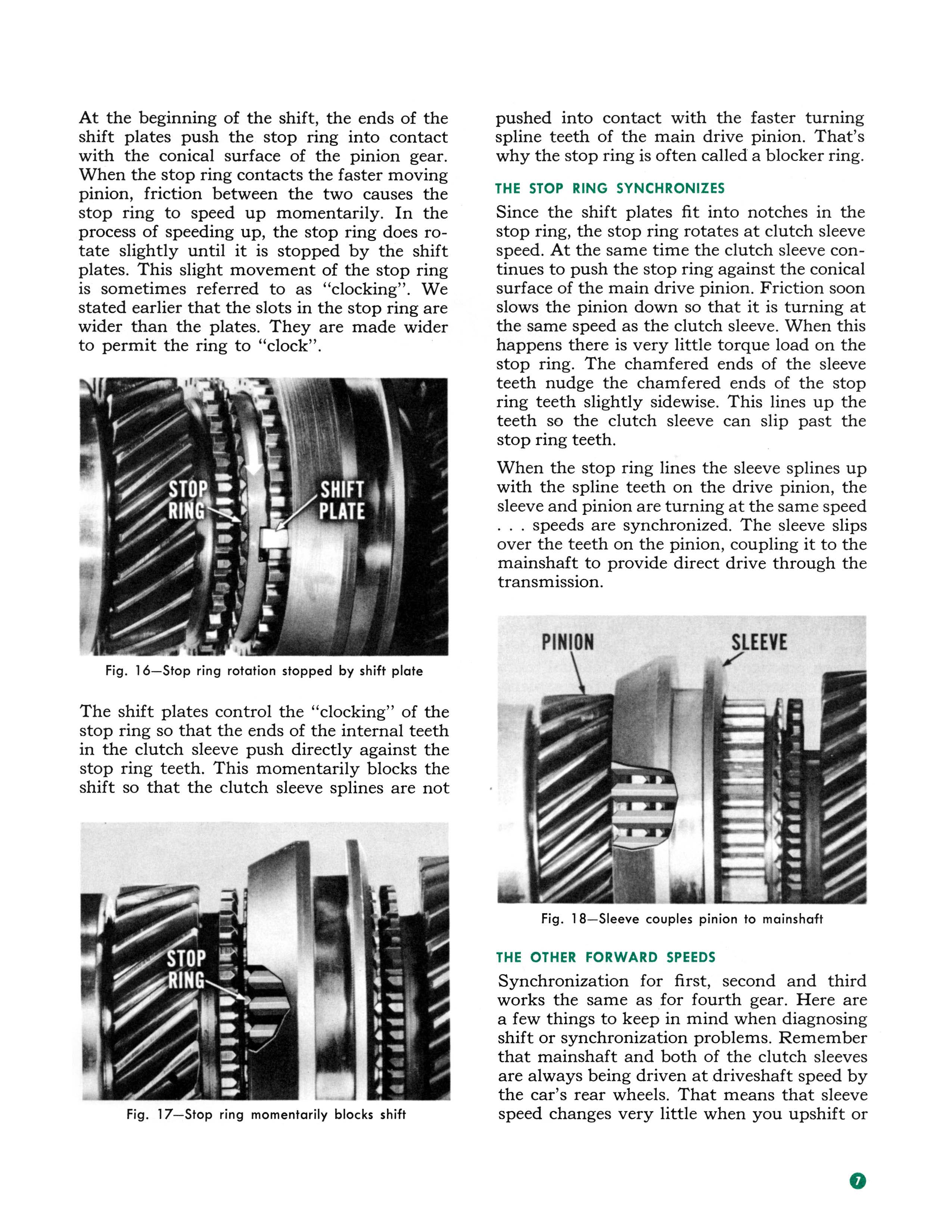 At the beginning of the shift, the ends of the shift plates push the stop ring into contact with the conical surface of the pinion gear. When the stop ring contacts the faster moving pinion, friction between the two causes the stop ring to speed up momentarily. In the process of speeding up, the stop ring does rotate slightly until it is stopped by the shift plates. This slight movement of the stop ring is sometimes referred to as "clocking". We stated earlier that the slots in the stop ring are wider than the plates. They are made wider to permit the ring to "clock".

STOP RING

SHIFT PLATE

Fig. 16—Stop ring rotation stopped by shift plate

The shift plates control the "clocking" of the stop ring so that the ends of the internal teeth in the clutch sleeve push directly against the stop ring teeth. This momentarily blocks the shift so that the clutch sleeve splines are not

STOP RING

Fig. 17—Stop ring momentarily blocks shift

pushed into contact with the faster turning spline teeth of the main drive pinion. That's why the stop ring is often called a blocker ring.

THE STOP RING SYNCHRONIZES

Since the shift plates fit into notches in the stop ring, the stop ring rotates at clutch sleeve speed. At the same time the clutch sleeve continues to push the stop ring against the conical surface of the main drive pinion. Friction soon slows the pinion down so that it is turning at the same speed as the clutch sleeve. When this happens there is very little torque load on the stop ring. The chamfered ends of the sleeve teeth nudge the chamfered ends of the stop ring teeth slightly sidewise. This lines up the teeth so the clutch sleeve can slip past the stop ring teeth.

When the stop ring lines the sleeve splines up with the spline teeth on the drive pinion, the sleeve and pinion are turning at the same speed . . . speeds are synchronized. The sleeve slips over the teeth on the pinion, coupling it to the mainshaft to provide direct drive through the transmission.

PINION

SLEEVE

Fig. 18—Sleeve couples pinion to mainshaft

THE OTHER FORWARD SPEEDS

Synchronization for first, second and third works the same as for fourth gear. Here are a few things to keep in mind when diagnosing shift or synchronization problems. Remember that mainshaft and both of the clutch sleeves are always being driven at driveshaft speed by the car's rear wheels. That means that sleeve speed changes very little when you upshift or

7